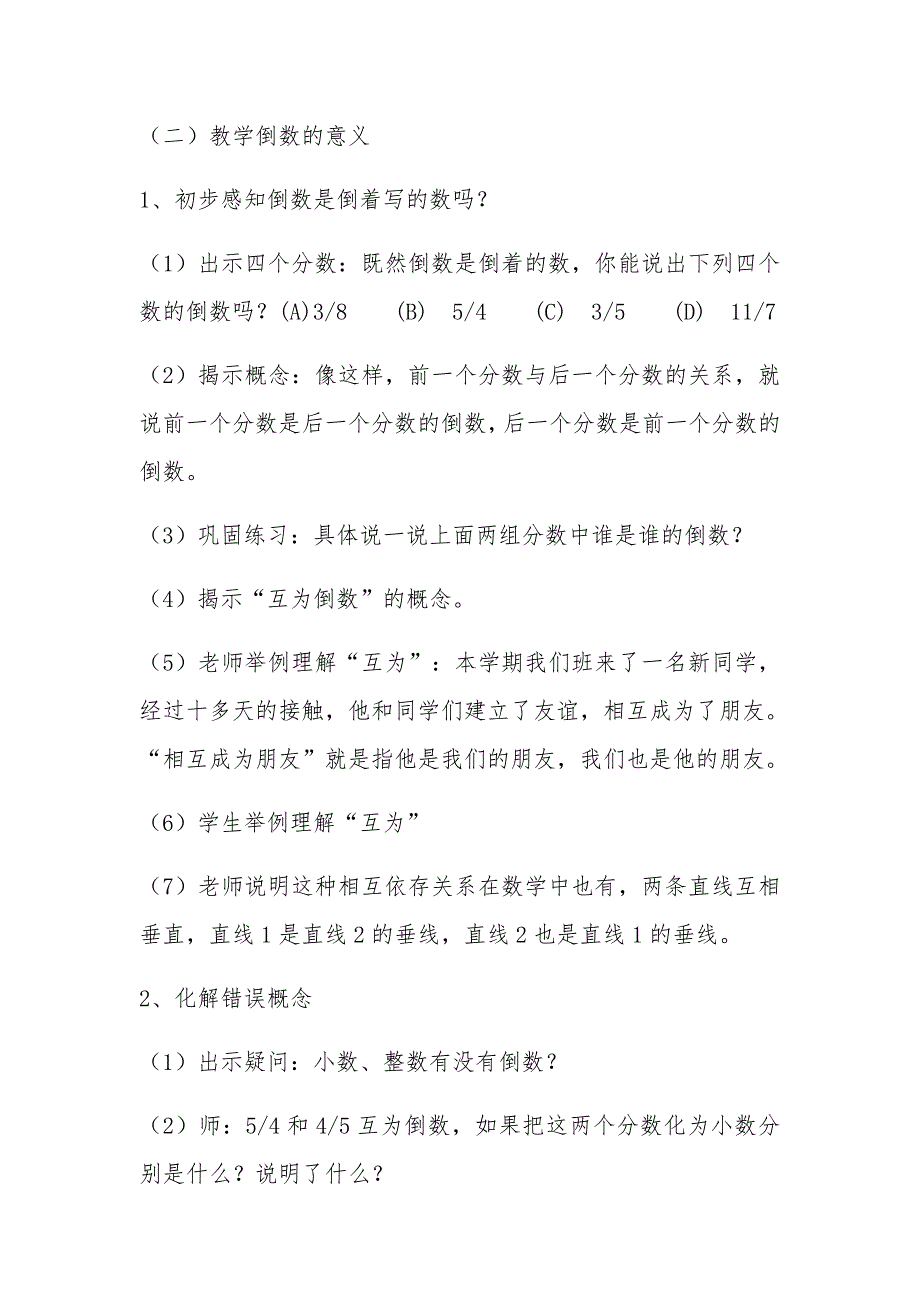 （二）教学倒数的意义

1、初步感知倒数是倒着写的数吗？

（1）出示四个分数：既然倒数是倒着的数，你能说出下列四个数的倒数吗？(A)3/8　(B)　5/4　(C)　3/5　(D)　11/7

（2）揭示概念：像这样，前一个分数与后一个分数的关系，就说前一个分数是后一个分数的倒数，后一个分数是前一个分数的倒数。

（3）巩固练习：具体说一说上面两组分数中谁是谁的倒数？

（4）揭示“互为倒数”的概念。

（5）老师举例理解“互为”：本学期我们班来了一名新同学，经过十多天的接触，他和同学们建立了友谊，相互成为了朋友。“相互成为朋友”就是指他是我们的朋友，我们也是他的朋友。

（6）学生举例理解“互为”

（7）老师说明这种相互依存关系在数学中也有，两条直线互相垂直，直线 1 是直线 2 的垂线，直线 2 也是直线 1 的垂线。

2、化解错误概念

（1）出示疑问：小数、整数有没有倒数？

（2）师：5/4 和 4/5 互为倒数，如果把这两个分数化为小数分别是什么？说明了什么？